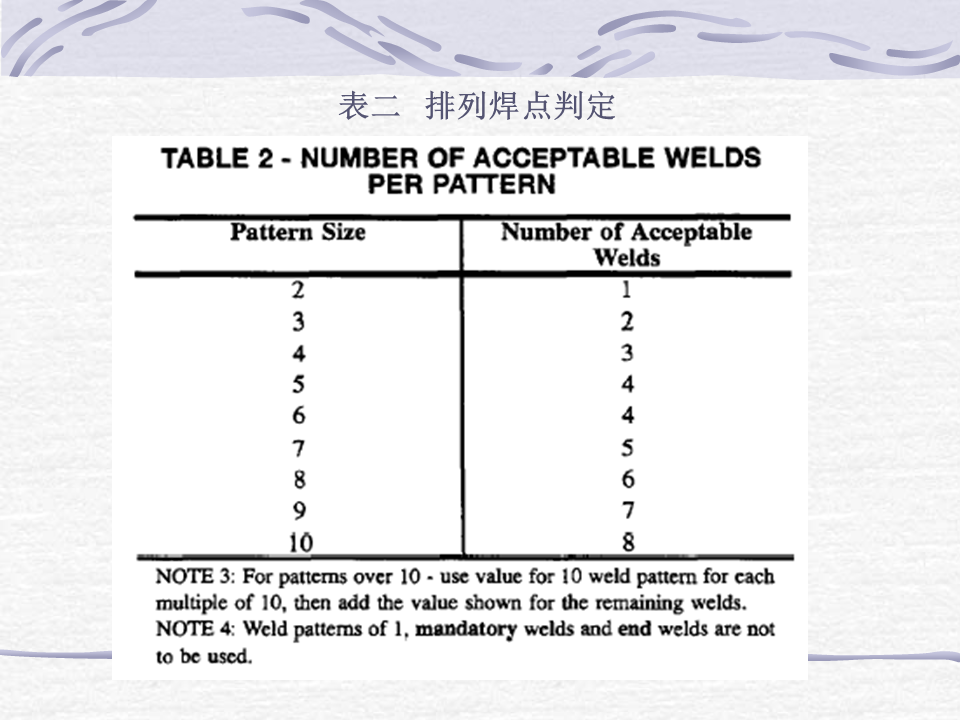 表二 排列焊点判定

TABLE 2 - NUMBER OF ACCEPTABLE WELDS PER PATTERN

| Pattern Size | Number of Acceptable Welds |
|---|---|
| 2 | 1 |
| 3 | 2 |
| 4 | 3 |
| 5 | 4 |
| 6 | 4 |
| 7 | 5 |
| 8 | 6 |
| 9 | 7 |
| 10 | 8 |

NOTE 3: For patterns over 10 - use value for 10 weld pattern for each multiple of 10, then add the value shown for the remaining welds.
NOTE 4: Weld patterns of 1, mandatory welds and end welds are not to be used.